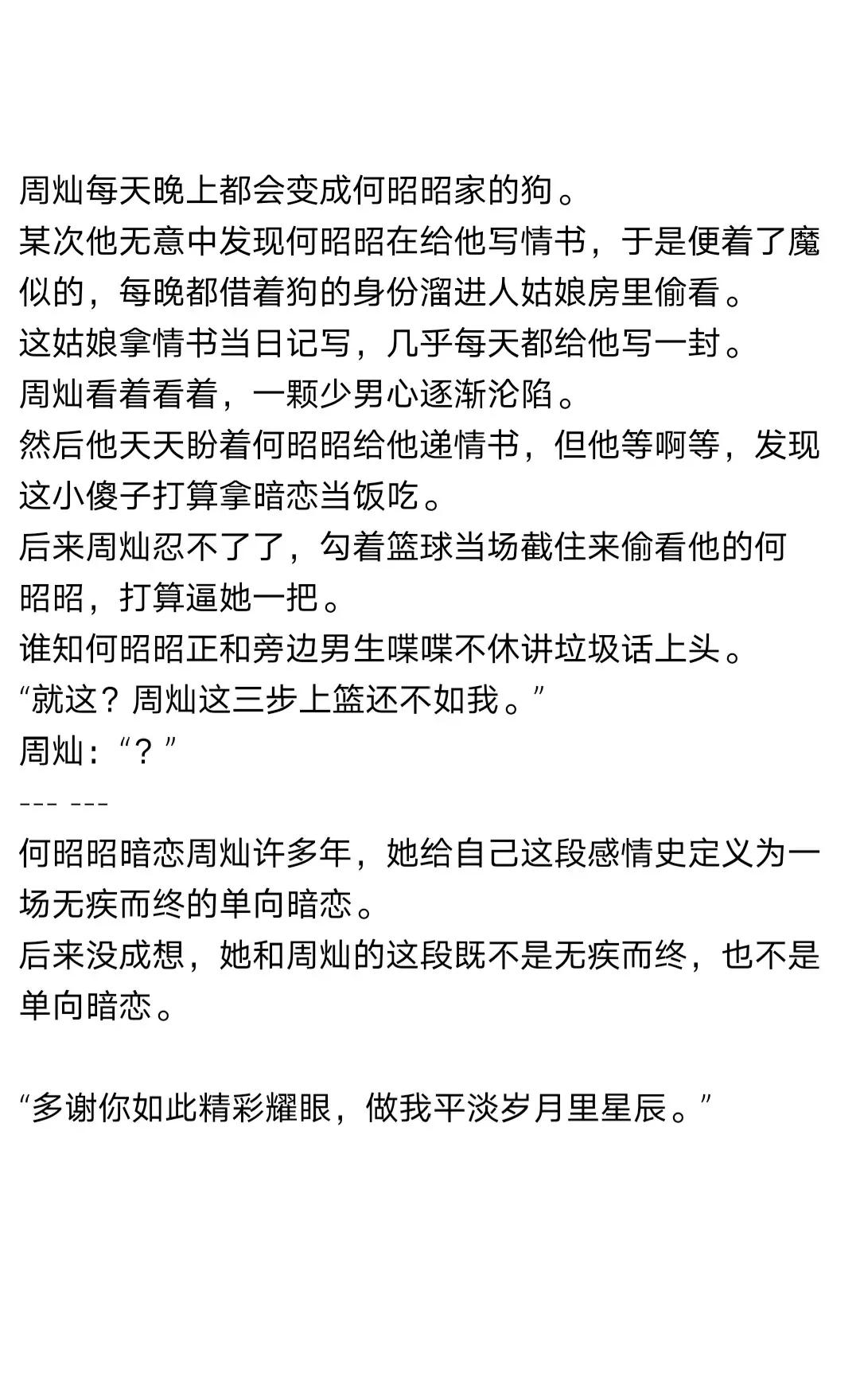 周灿每天晚上都会变成何昭昭家的狗。
某次他无意中发现何昭昭在给他写情书，于是便着了魔似的，每晚都借着狗的身份溜进人姑娘房里偷看。
这姑娘拿情书当日记写，几乎每天都给他写一封。
周灿看着看着，一颗少男心逐渐沦陷。
然后他天天盼着何昭昭给他递情书，但他等啊等，发现这小傻子打算拿暗恋当饭吃。
后来周灿忍不了了，勾着篮球当场截住来偷看他的何昭昭，打算逼她一把。
谁知何昭昭正和旁边男生喋喋不休讲垃圾话上头。
“就这？周灿这三步上篮还不如我。”
周灿：“？”
--- ---
何昭昭暗恋周灿许多年，她给自己这段感情史定义为一场无疾而终的单向暗恋。
后来没成想，她和周灿的这段既不是无疾而终，也不是单向暗恋。

“多谢你如此精彩耀眼，做我平淡岁月里星辰。”